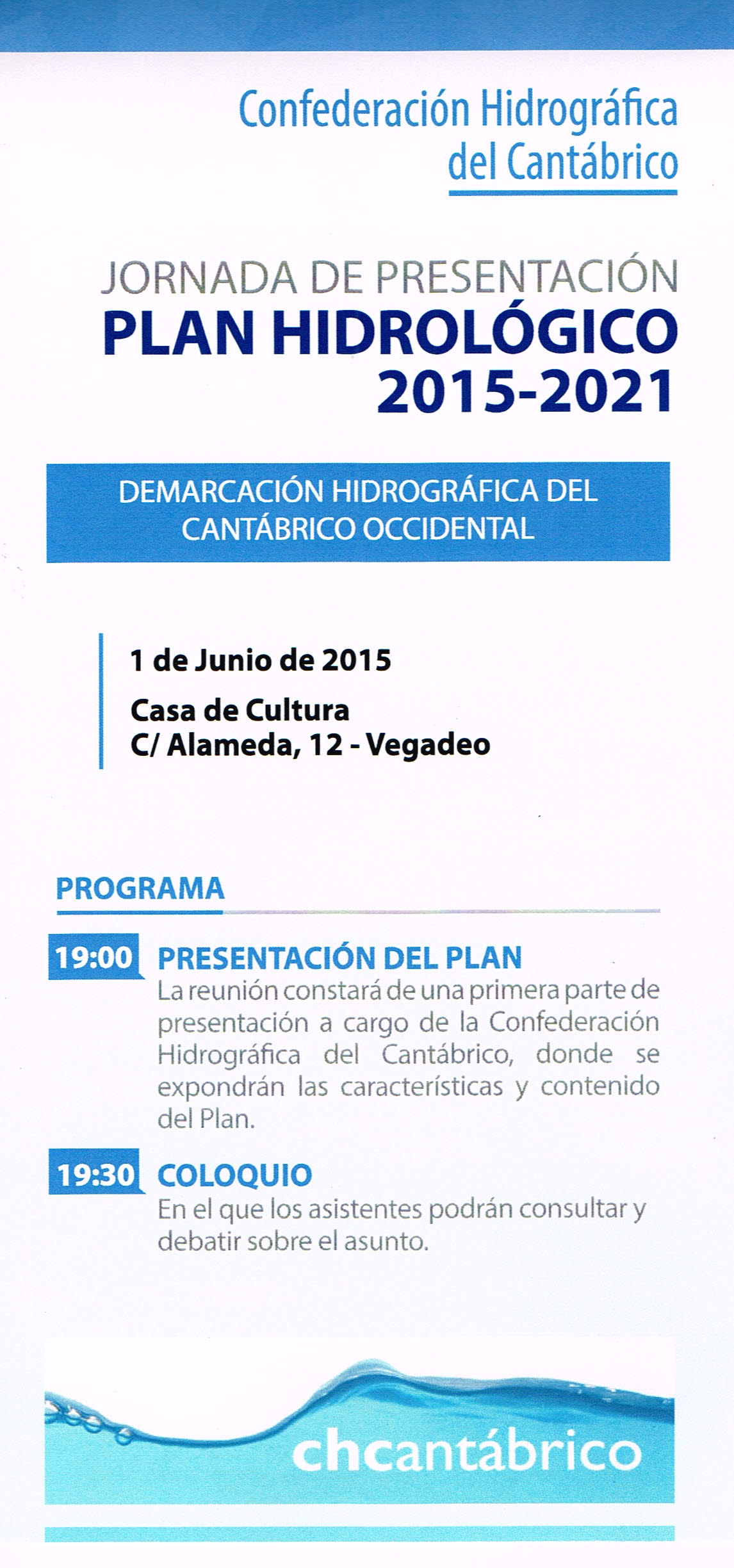 Confederación Hidrográfica del Cantábrico

JORNADA DE PRESENTACIÓN
PLAN HIDROLÓGICO
2015-2021

DEMARCACIÓN HIDROGRÁFICA DEL CANTÁBRICO OCCIDENTAL

1 de Junio de 2015
Casa de Cultura
C/ Alameda, 12 - Vegadeo

PROGRAMA

19:00 PRESENTACIÓN DEL PLAN
La reunión constará de una primera parte de presentación a cargo de la Confederación Hidrográfica del Cantábrico, donde se expondrán las características y contenido del Plan.

19:30 COLOQUIO
En el que los asistentes podrán consultar y debatir sobre el asunto.

chcantábrico